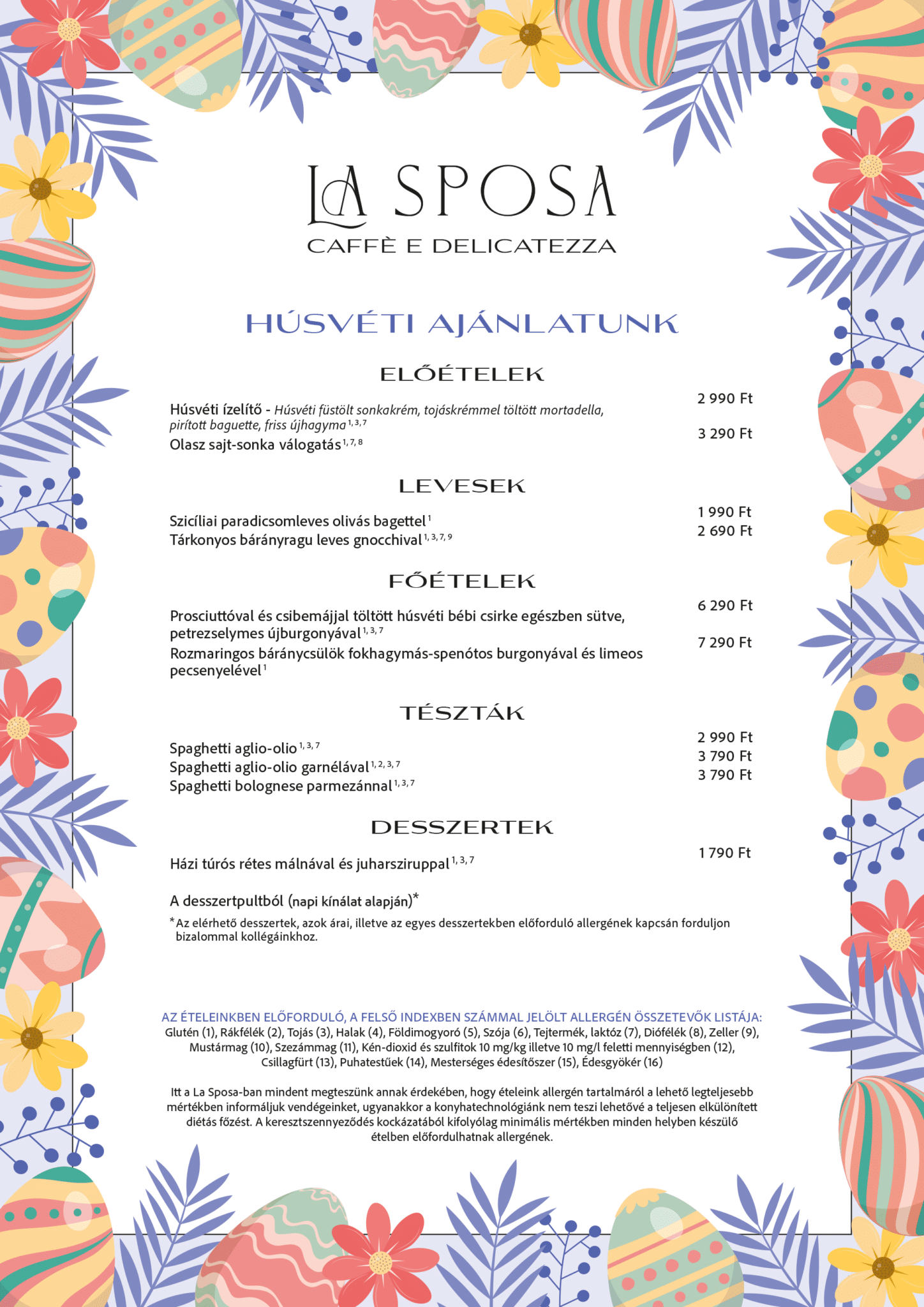 LA SPOSA
CAFFÈ E DELICATEZZA

HÚSVÉTI AJÁNLATUNK

ELŐÉTELEK

Húsvéti ízelítő - Húsvéti füstölt sonkakrém, tojáskrémmel töltött mortadella, pirított baguette, friss újhagyma $^{1, 3, 7}$ 2 990 Ft
Olasz sajt-sonka válogatás $^{1, 7, 8}$ 3 290 Ft

LEVESEK

Szicíliai paradicsomleves olivás bagettel $^{1}$ 1 990 Ft
Tárkonyos bárányragu leves gnocchival $^{1, 3, 7, 9}$ 2 690 Ft

FŐÉTELEK

Prosciuttóval és csibemájjal töltött húsvéti bébi csirke egészben sütve, petrezselymes újburgonyával $^{1, 3, 7}$ 6 290 Ft
Rozmaringos báránycsülök fokhagymás-spenótos burgonyával és limeos pecsenyelével $^{1}$ 7 290 Ft

TÉSZTÁK

Spaghetti aglio-olio $^{1, 3, 7}$ 2 990 Ft
Spaghetti aglio-olio garnélával $^{1, 2, 3, 7}$ 3 790 Ft
Spaghetti bolognese parmezánnal $^{1, 3, 7}$ 3 790 Ft

DESSZERTEK

Házi túrós rétes málnával és juharsziruppal $^{1, 3, 7}$ 1 790 Ft

A desszertpultból (napi kínálat alapján)*

*Az elérhető desszertek, azok árai, illetve az egyes desszertekben előforduló allergének kapcsán forduljon bizalommal kollégáinkhoz.

AZ ÉTELEINKBEN ELŐFORDULÓ, A FELSŐ INDEXBEN SZÁMMAL JELÖLT ALLERGÉN ÖSSZETEVŐK LISTÁJA:
Glutén (1), Rákfélék (2), Tojás (3), Halak (4), Földimogyoró (5), Szója (6), Tejtermék, laktóz (7), Diófélék (8), Zeller (9), Mustármag (10), Szezámmag (11), Kén-dioxid és szulfitok 10 mg/kg illetve 10 mg/l feletti mennyiségben (12), Csillagfürt (13), Puhatestűek (14), Mesterséges édesítőszer (15), Édesgyökér (16)

Itt a La Sposa-ban mindent megteszünk annak érdekében, hogy ételeink allergén tartalmáról a lehető legteljesebb mértékben informáljuk vendégeinket, ugyanakkor a konyhatechnológiánk nem teszi lehetővé a teljesen elkülönített diétás főzést. A keresztszennyeződés kockázatából kifolyólag minimális mértékben minden helyben készülő ételben előfordulhatnak allergének.